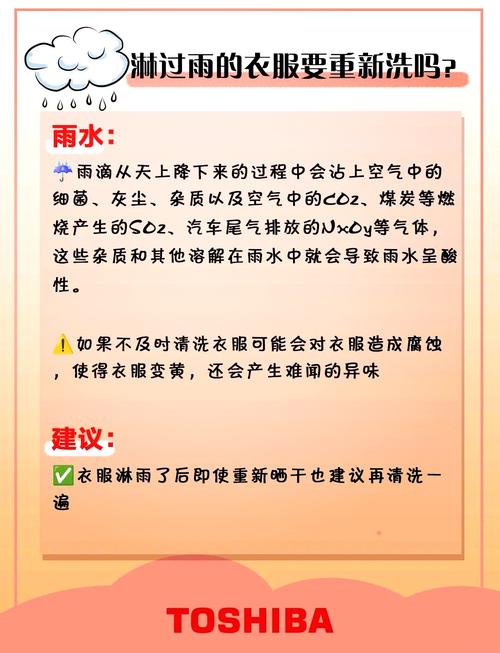 淋过雨的衣服要重新洗吗?

雨水:

☔雨滴从天上降下来的过程中会沾上空气中的细菌、灰尘、杂质以及空气中的$CO_2$、煤炭等燃烧产生的$SO_2$、汽车尾气排放的$N_xO_y$等气体,这些杂质和其他溶解在雨水中就会导致雨水呈酸性。

⚠️如果不及时清洗衣服可能会对衣服造成腐蚀,使得衣服变黄,还会产生难闻的异味

建议:

✅衣服淋雨了后即使重新晒干也建议再清洗一遍

TOSHIBA